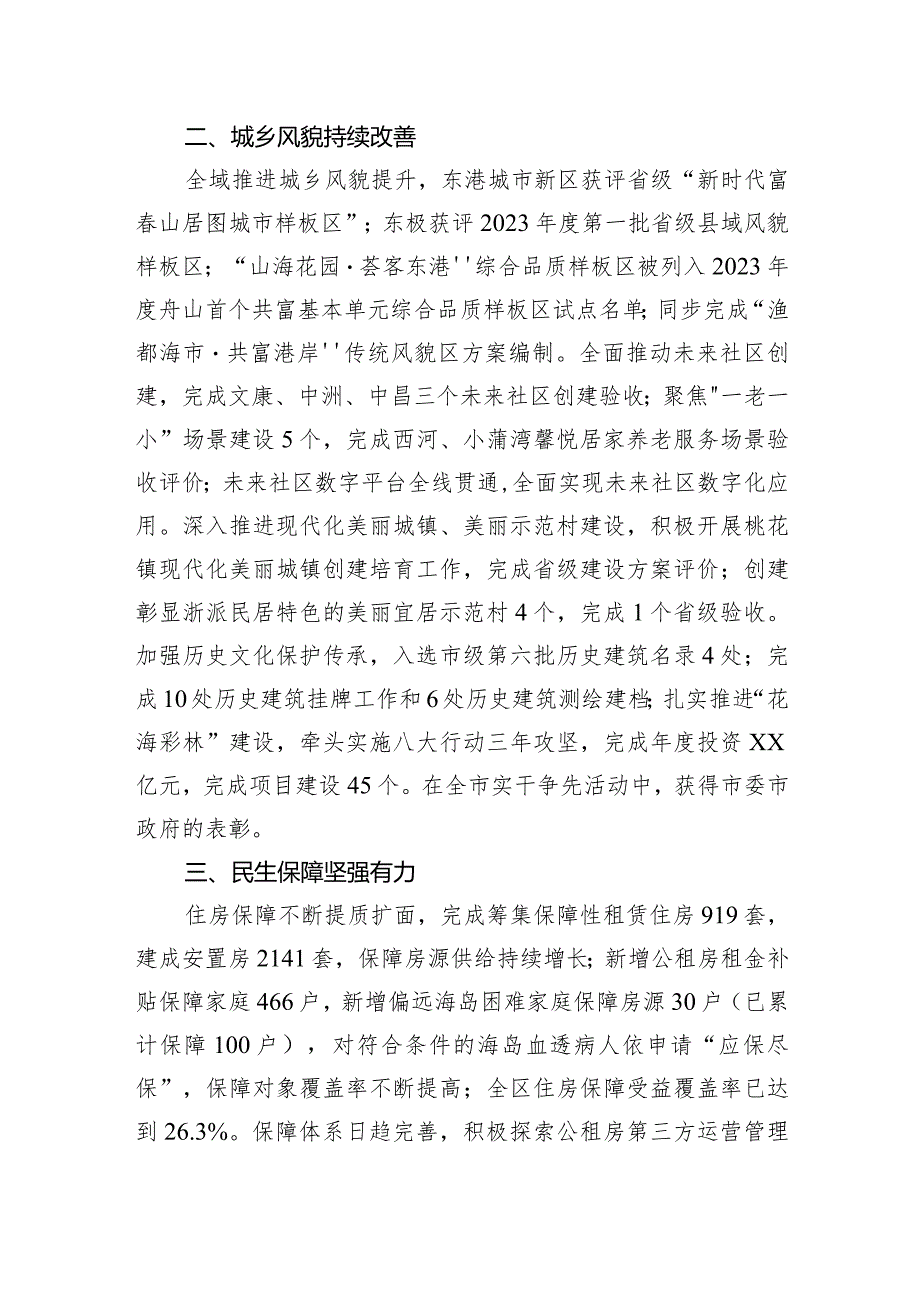 二、城乡风貌持续改善

全域推进城乡风貌提升，东港城市新区获评省级“新时代富春山居图城市样板区”；东极获评2023年度第一批省级县域风貌样板区；“山海花园·荟客东港''综合品质样板区被列入2023年度舟山首个共富基本单元综合品质样板区试点名单;同步完成“渔都海市·共富港岸''传统风貌区方案编制。全面推动未来社区创建，完成文康、中洲、中昌三个未来社区创建验收；聚焦"一老一小”场景建设5个，完成西河、小蒲湾馨悦居家养老服务场景验收评价;未来社区数字平台全线贯通,全面实现未来社区数字化应用。深入推进现代化美丽城镇、美丽示范村建设，积极开展桃花镇现代化美丽城镇创建培育工作，完成省级建设方案评价；创建彰显浙派民居特色的美丽宜居示范村4个，完成1个省级验收。加强历史文化保护传承，入选市级第六批历史建筑名录4处；完成10处历史建筑挂牌工作和6处历史建筑测绘建档;扎实推进“花海彩林”建设，牵头实施八大行动三年攻坚，完成年度投资XX亿元，完成项目建设45个。在全市实干争先活动中，获得市委市政府的表彰。

三、民生保障坚强有力

住房保障不断提质扩面，完成筹集保障性租赁住房919套，建成安置房2141套，保障房源供给持续增长;新增公租房租金补贴保障家庭466户，新增偏远海岛困难家庭保障房源30户（已累计保障100户），对符合条件的海岛血透病人依申请“应保尽保”，保障对象覆盖率不断提高；全区住房保障受益覆盖率已达到26.3%。保障体系日趋完善，积极探索公租房第三方运营管理